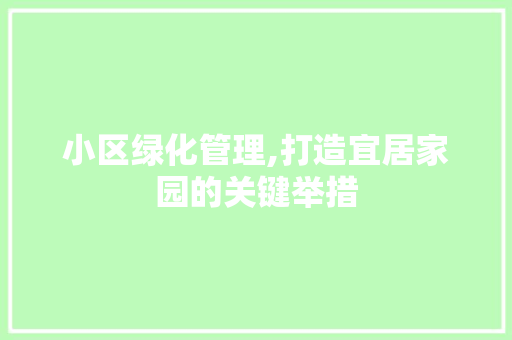 小区绿化管理,打造宜居家园的关键举措